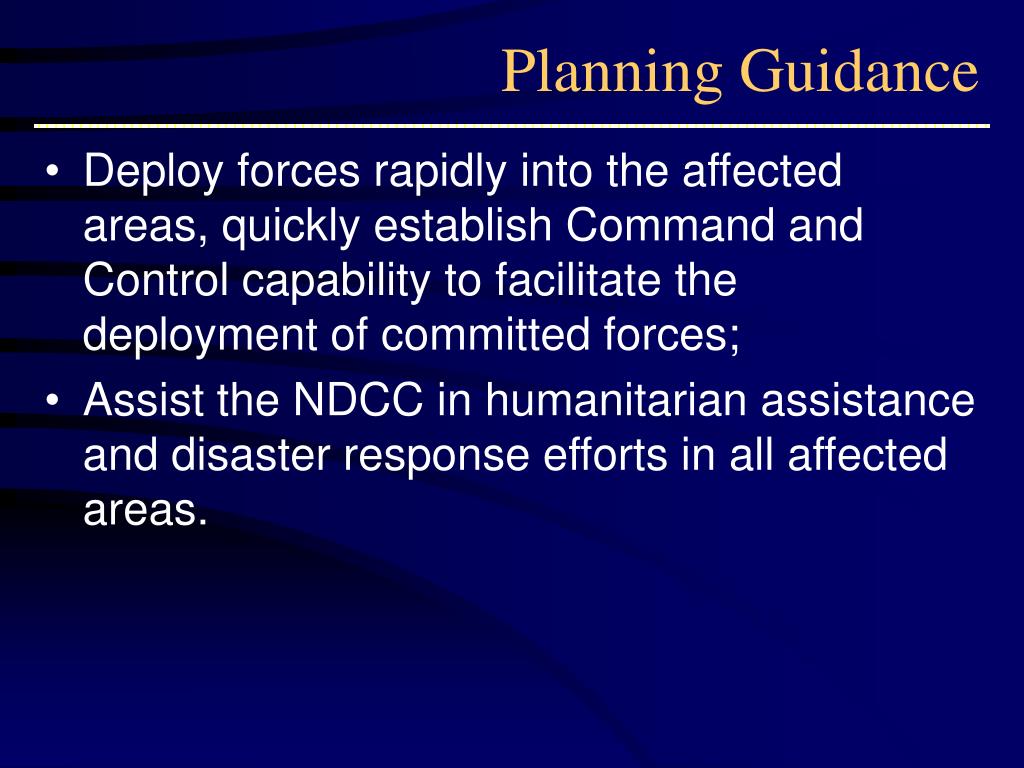 Planning Guidance

• Deploy forces rapidly into the affected areas, quickly establish Command and Control capability to facilitate the deployment of committed forces;

• Assist the NDCC in humanitarian assistance and disaster response efforts in all affected areas.